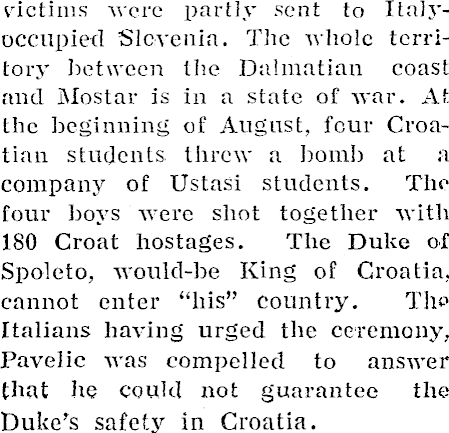 victims were partly sent to Italy-occupied Slovenia. The whole territory between the Dalmatian coast and Mostar is in a state of war. At the beginning of August, four Croatian students threw a bomb at a company of Ustasi students. The four boys were shot together with 180 Croat hostages. The Duke of Spoleto, would-be King of Croatia, cannot enter "his" country. The Italians having urged the ceremony, Pavelic was compelled to answer that he could not guarantee the Duke's safety in Croatia.